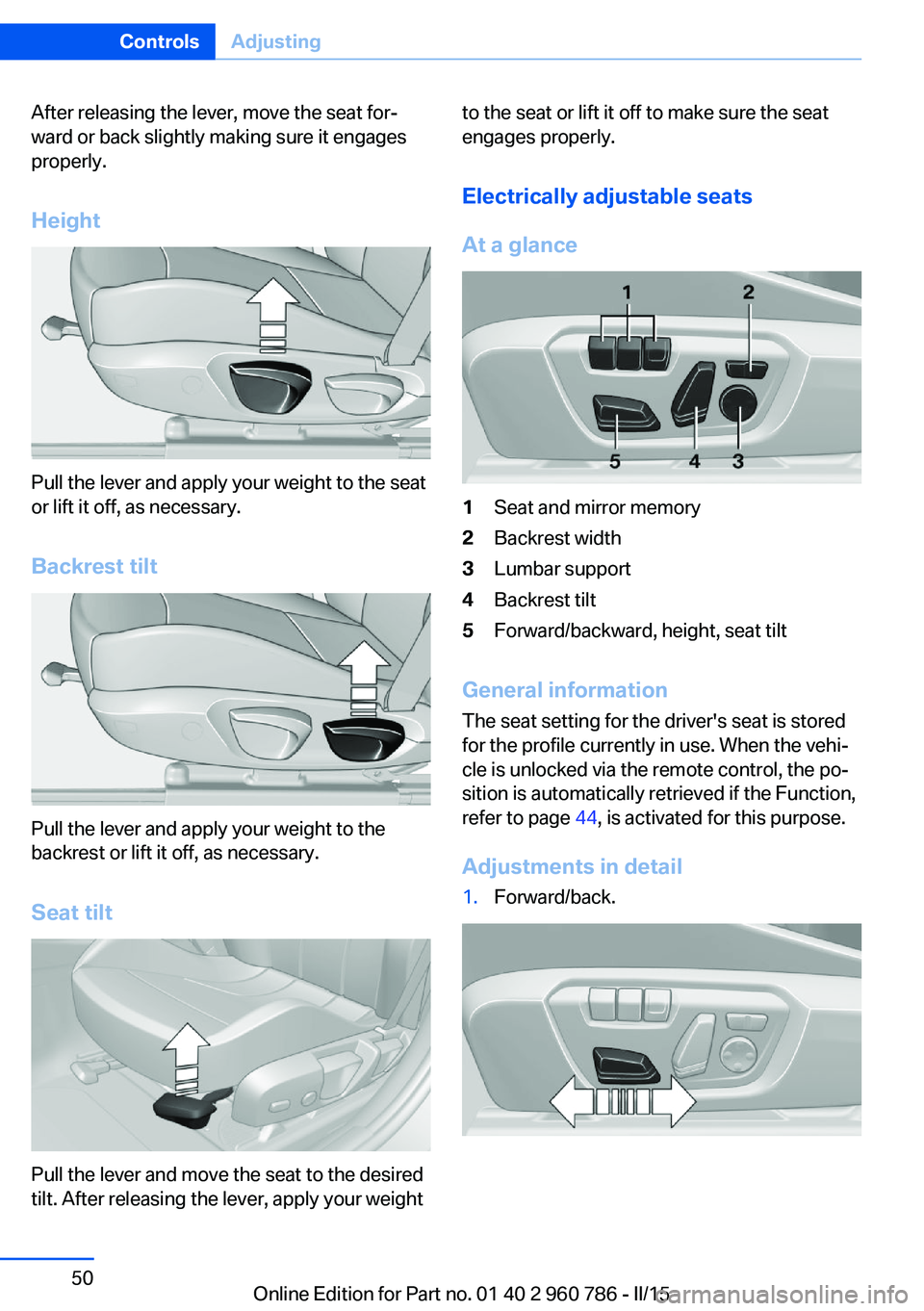 Controls Adjusting

After releasing the lever, move the seat forward or back slightly making sure it engages properly.

Height

Pull the lever and apply your weight to the seat or lift it off, as necessary.

Backrest tilt

Pull the lever and apply your weight to the backrest or lift it off, as necessary.

Seat tilt

Pull the lever and move the seat to the desired tilt. After releasing the lever, apply your weight to the seat or lift it off to make sure the seat engages properly.

Electrically adjustable seats

At a glance

1 2 5 4 3

1 Seat and mirror memory
2 Backrest width
3 Lumbar support
4 Backrest tilt
5 Forward/backward, height, seat tilt

General information

The seat setting for the driver's seat is stored for the profile currently in use. When the vehicle is unlocked via the remote control, the position is automatically retrieved if the Function, refer to page 44, is activated for this purpose.

Adjustments in detail

1. Forward/back.

50

Online Edition for Part no. 01 40 2 960 786 - II/15

carmanualsonline.info